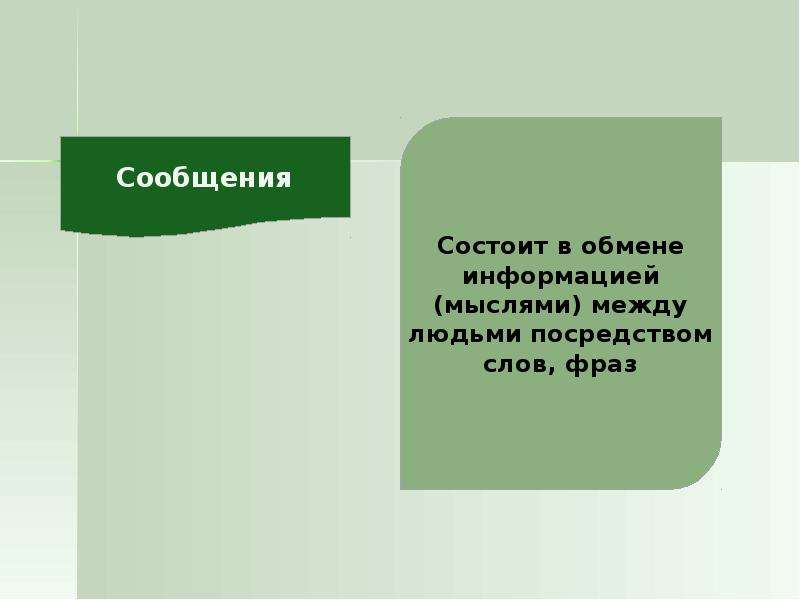 Сообщения

Состоит в обмене информацией (мыслями) между людьми посредством слов, фраз